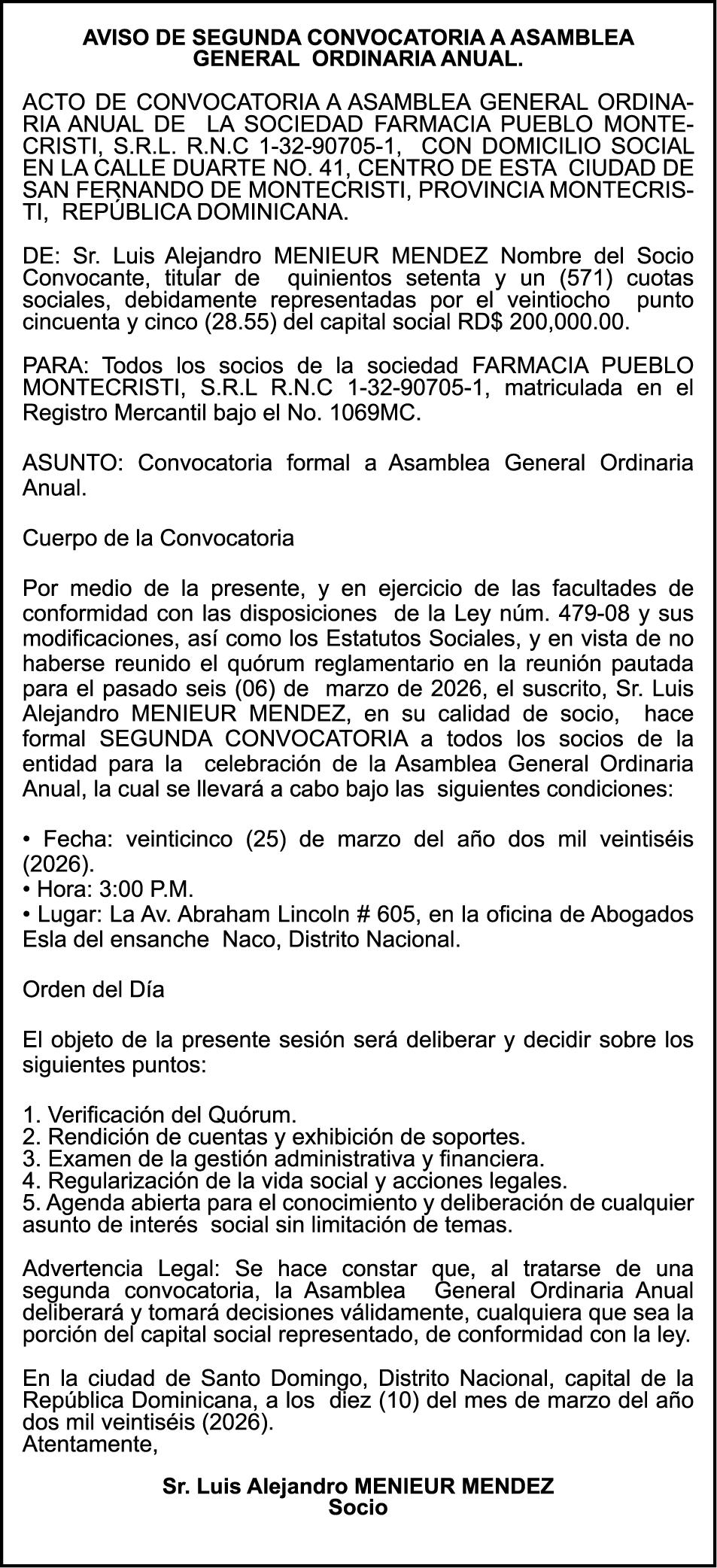 AVISO DE SEGUNDA CONVOCATORIA A ASAMBLEA GENERAL ORDINARIA ANUAL.

ACTO DE CONVOCATORIA A ASAMBLEA GENERAL ORDINARIA ANUAL DE LA SOCIEDAD FARMACIA PUEBLO MONTECRISTI, S.R.L. R.N.C 1-32-90705-1, CON DOMICILIO SOCIAL EN LA CALLE DUARTE NO. 41, CENTRO DE ESTA CIUDAD DE SAN FERNANDO DE MONTECRISTI, PROVINCIA MONTECRISTI, REPÚBLICA DOMINICANA.

DE: Sr. Luis Alejandro MENIEUR MENDEZ Nombre del Socio Convocante, titular de quinientos setenta y un (571) cuotas sociales, debidamente representadas por el veintiocho punto cincuenta y cinco (28.55) del capital social RD$ 200,000.00.

PARA: Todos los socios de la sociedad FARMACIA PUEBLO MONTECRISTI, S.R.L R.N.C 1-32-90705-1, matriculada en el Registro Mercantil bajo el No. 1069MC.

ASUNTO: Convocatoria formal a Asamblea General Ordinaria Anual.

Cuerpo de la Convocatoria

Por medio de la presente, y en ejercicio de las facultades de conformidad con las disposiciones de la Ley núm. 479-08 y sus modificaciones, así como los Estatutos Sociales, y en vista de no haberse reunido el quórum reglamentario en la reunión pautada para el pasado seis (06) de marzo de 2026, el suscrito, Sr. Luis Alejandro MENIEUR MENDEZ, en su calidad de socio, hace formal SEGUNDA CONVOCATORIA a todos los socios de la entidad para la celebración de la Asamblea General Ordinaria Anual, la cual se llevará a cabo bajo las siguientes condiciones:

• Fecha: veinticinco (25) de marzo del año dos mil veintiséis (2026).
• Hora: 3:00 P.M.
• Lugar: La Av. Abraham Lincoln # 605, en la oficina de Abogados Esla del ensanche Naco, Distrito Nacional.

Orden del Día

El objeto de la presente sesión será deliberar y decidir sobre los siguientes puntos:

1. Verificación del Quórum.
2. Rendición de cuentas y exhibición de soportes.
3. Examen de la gestión administrativa y financiera.
4. Regularización de la vida social y acciones legales.
5. Agenda abierta para el conocimiento y deliberación de cualquier asunto de interés social sin limitación de temas.

Advertencia Legal: Se hace constar que, al tratarse de una segunda convocatoria, la Asamblea General Ordinaria Anual deliberará y tomará decisiones válidamente, cualquiera que sea la porción del capital social representado, de conformidad con la ley.

En la ciudad de Santo Domingo, Distrito Nacional, capital de la República Dominicana, a los diez (10) del mes de marzo del año dos mil veintiséis (2026).
Atentamente,

Sr. Luis Alejandro MENIEUR MENDEZ
Socio